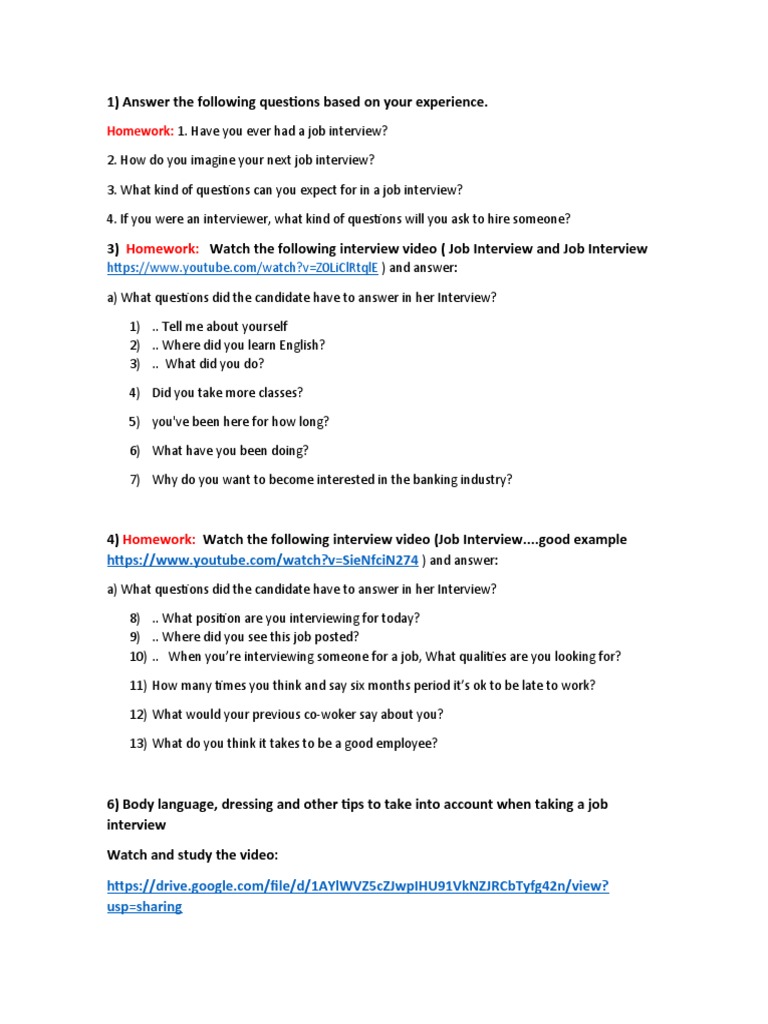 1) Answer the following questions based on your experience.

Homework: 1. Have you ever had a job interview?

2. How do you imagine your next job interview?

3. What kind of questions can you expect for in a job interview?

4. If you were an interviewer, what kind of questions will you ask to hire someone?

3) Homework: Watch the following interview video ( Job Interview and Job Interview https://www.youtube.com/watch?v=Z0LiClRtqlE ) and answer:

a) What questions did the candidate have to answer in her Interview?

1) .. Tell me about yourself
2) .. Where did you learn English?
3) .. What did you do?
4) Did you take more classes?
5) you've been here for how long?
6) What have you been doing?
7) Why do you want to become interested in the banking industry?

4) Homework: Watch the following interview video (Job Interview....good example https://www.youtube.com/watch?v=SieNfciN274 ) and answer:

a) What questions did the candidate have to answer in her Interview?

8) .. What position are you interviewing for today?
9) .. Where did you see this job posted?
10) .. When you're interviewing someone for a job, What qualities are you looking for?
11) How many times you think and say six months period it's ok to be late to work?
12) What would your previous co-woker say about you?
13) What do you think it takes to be a good employee?

6) Body language, dressing and other tips to take into account when taking a job interview

Watch and study the video:

https://drive.google.com/file/d/1AYlWVZ5cZJwpIHU91VkNZJRCbTyfg42n/view?usp=sharing